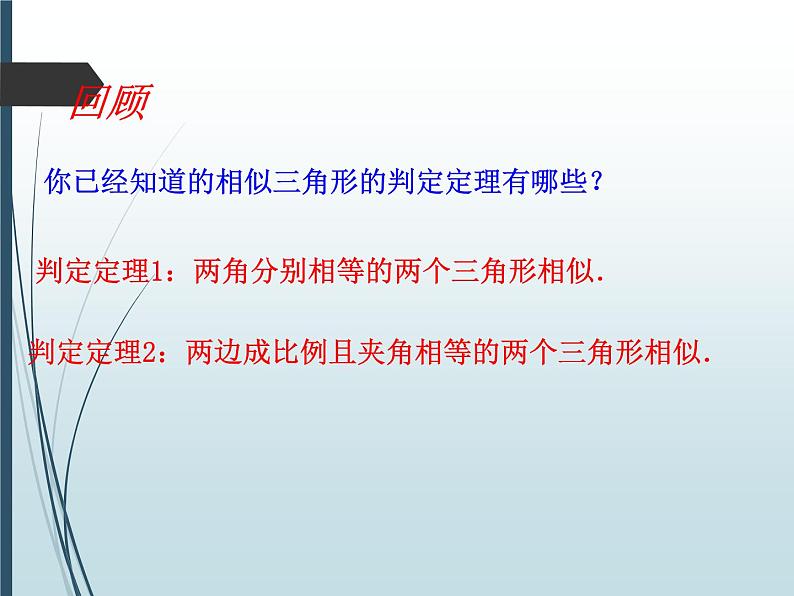 回顾

你已经知道的相似三角形的判定定理有哪些？

判定定理1：两角分别相等的两个三角形相似.

判定定理2：两边成比例且夹角相等的两个三角形相似.